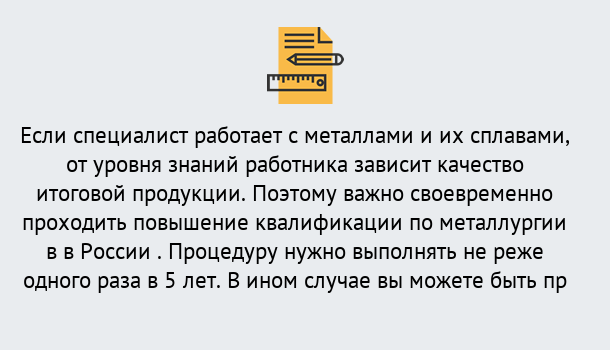 Если специалист работает с металлами и их сплавами, от уровня знаний работника зависит качество итоговой продукции. Поэтому важно своевременно проходить повышение квалификации по металлургии в в России . Процедуру нужно выполнять не реже одного раза в 5 лет. В ином случае вы можете быть пр